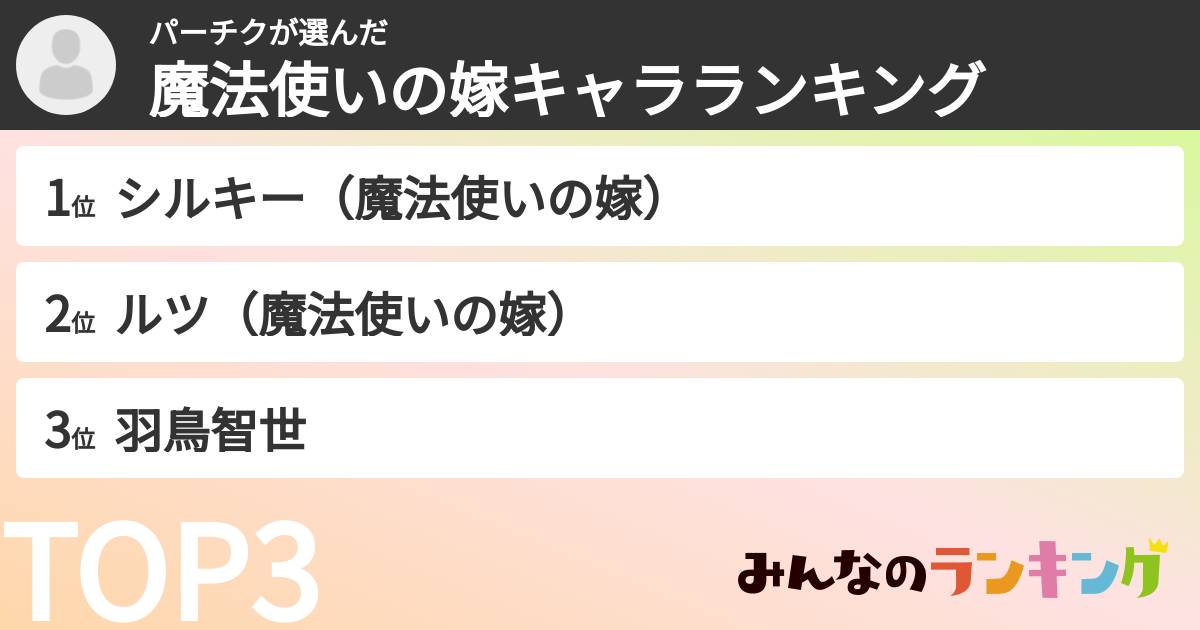 パーチクが選んだ
魔法使いの嫁キャラランキング

1位 シルキー（魔法使いの嫁）

2位 ルツ（魔法使いの嫁）

3位 羽鳥智世

TOP3

みんなのランキング